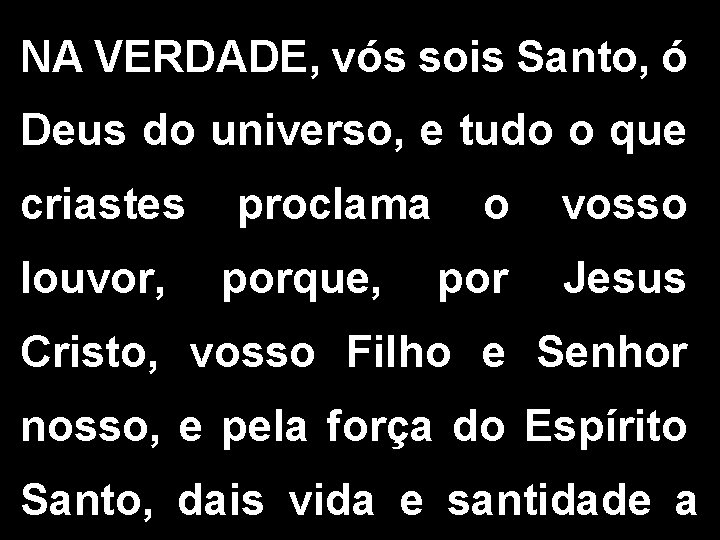 NA VERDADE, vós sois Santo, ó Deus do universo, e tudo o que criastes proclama o vosso louvor, porque, por Jesus Cristo, vosso Filho e Senhor nosso, e pela força do Espírito Santo, dais vida e santidade a